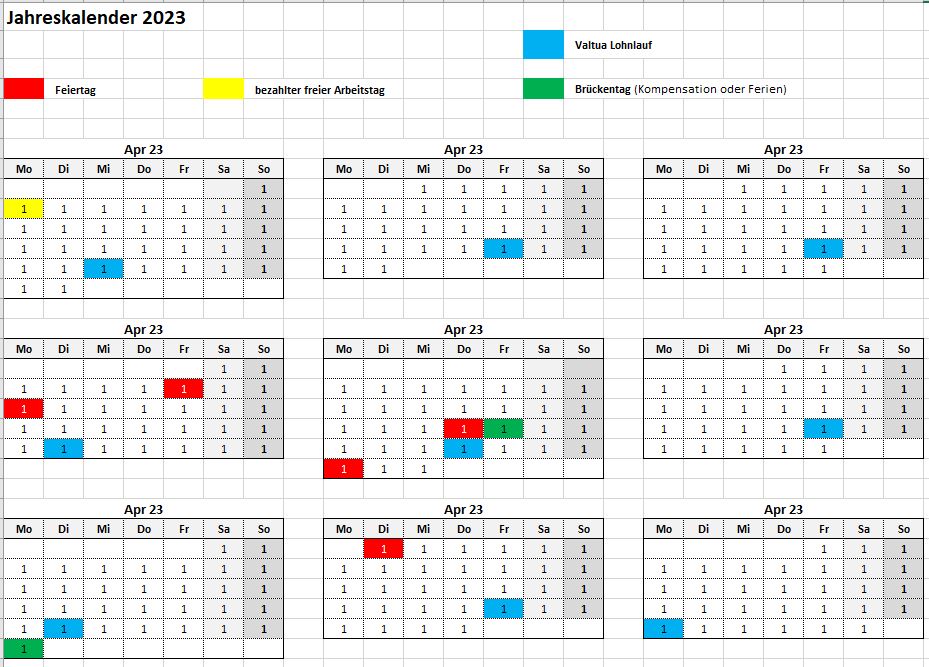 Jahreskalender 2023

Valtua Lohnlauf

Feiertag

bezahlter freier Arbeitstag

Brückentag (Kompensation oder Ferien)

Apr 23

| Mo | Di | Mi | Do | Fr | Sa | So |
|---|---|---|---|---|---|---|
| | | | | | | 1 |
| 1 | 1 | 1 | 1 | 1 | 1 | 1 |
| 1 | 1 | 1 | 1 | 1 | 1 | 1 |
| 1 | 1 | 1 | 1 | 1 | 1 | 1 |
| 1 | 1 | 1 | 1 | 1 | 1 | 1 |
| 1 | 1 | | | | | |

Apr 23

| Mo | Di | Mi | Do | Fr | Sa | So |
|---|---|---|---|---|---|---|
| | | 1 | 1 | 1 | 1 | 1 |
| 1 | 1 | 1 | 1 | 1 | 1 | 1 |
| 1 | 1 | 1 | 1 | 1 | 1 | 1 |
| 1 | 1 | 1 | 1 | 1 | 1 | 1 |
| 1 | 1 | | | | | |

Apr 23

| Mo | Di | Mi | Do | Fr | Sa | So |
|---|---|---|---|---|---|---|
| | | 1 | 1 | 1 | 1 | 1 |
| 1 | 1 | 1 | 1 | 1 | 1 | 1 |
| 1 | 1 | 1 | 1 | 1 | 1 | 1 |
| 1 | 1 | 1 | 1 | 1 | 1 | 1 |
| 1 | 1 | 1 | 1 | 1 | | |

Apr 23

| Mo | Di | Mi | Do | Fr | Sa | So |
|---|---|---|---|---|---|---|
| | | | | | 1 | 1 |
| 1 | 1 | 1 | 1 | 1 | 1 | 1 |
| 1 | 1 | 1 | 1 | 1 | 1 | 1 |
| 1 | 1 | 1 | 1 | 1 | 1 | 1 |
| 1 | 1 | 1 | 1 | 1 | 1 | 1 |

Apr 23

| Mo | Di | Mi | Do | Fr | Sa | So |
|---|---|---|---|---|---|---|
| | | | | | | |
| 1 | 1 | 1 | 1 | 1 | 1 | 1 |
| 1 | 1 | 1 | 1 | 1 | 1 | 1 |
| 1 | 1 | 1 | 1 | 1 | 1 | 1 |
| 1 | 1 | 1 | 1 | 1 | 1 | 1 |
| 1 | 1 | 1 | | | | |

Apr 23

| Mo | Di | Mi | Do | Fr | Sa | So |
|---|---|---|---|---|---|---|
| | | | 1 | 1 | 1 | 1 |
| 1 | 1 | 1 | 1 | 1 | 1 | 1 |
| 1 | 1 | 1 | 1 | 1 | 1 | 1 |
| 1 | 1 | 1 | 1 | 1 | 1 | 1 |
| 1 | 1 | 1 | 1 | 1 | | |

Apr 23

| Mo | Di | Mi | Do | Fr | Sa | So |
|---|---|---|---|---|---|---|
| | | | | | 1 | 1 |
| 1 | 1 | 1 | 1 | 1 | 1 | 1 |
| 1 | 1 | 1 | 1 | 1 | 1 | 1 |
| 1 | 1 | 1 | 1 | 1 | 1 | 1 |
| 1 | 1 | 1 | 1 | 1 | 1 | 1 |
| 1 | | | | | | |

Apr 23

| Mo | Di | Mi | Do | Fr | Sa | So |
|---|---|---|---|---|---|---|
| | 1 | 1 | 1 | 1 | 1 | 1 |
| 1 | 1 | 1 | 1 | 1 | 1 | 1 |
| 1 | 1 | 1 | 1 | 1 | 1 | 1 |
| 1 | 1 | 1 | 1 | 1 | 1 | 1 |
| 1 | 1 | 1 | 1 | | | |

Apr 23

| Mo | Di | Mi | Do | Fr | Sa | So |
|---|---|---|---|---|---|---|
| | | | | 1 | 1 | 1 |
| 1 | 1 | 1 | 1 | 1 | 1 | 1 |
| 1 | 1 | 1 | 1 | 1 | 1 | 1 |
| 1 | 1 | 1 | 1 | 1 | 1 | 1 |
| 1 | 1 | 1 | 1 | 1 | 1 | |